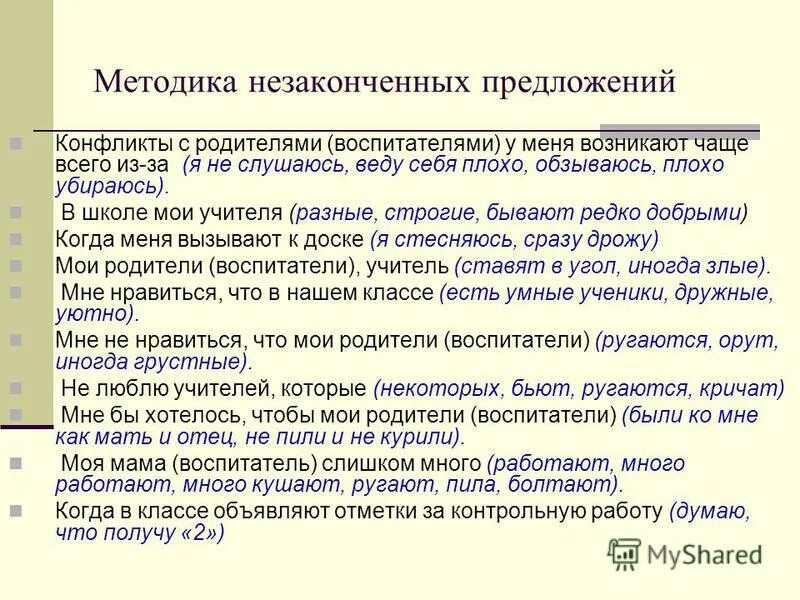 Методика незаконченных предложений

Конфликты с родителями (воспитателями) у меня возникают чаще всего из-за (я не слушаюсь, веду себя плохо, обзываюсь, плохо убираюсь).

В школе мои учителя (разные, строгие, бывают редко добрыми)

Когда меня вызывают к доске (я стесняюсь, сразу дрожу)

Мои родители (воспитатели), учитель (ставят в угол, иногда злые).

Мне нравиться, что в нашем классе (есть умные ученики, дружные, уютно).

Мне не нравиться, что мои родители (воспитатели) (ругаются, орут, иногда грустные).

Не люблю учителей, которые (некоторых, бьют, ругаются, кричат)

Мне бы хотелось, чтобы мои родители (воспитатели) (были ко мне как мать и отец, не пили и не курили).

Моя мама (воспитатель) слишком много (работают, много работают, много кушают, ругают, пила, болтают).

Когда в классе объявляют отметки за контрольную работу (думаю, что получу «2»)

MyShared